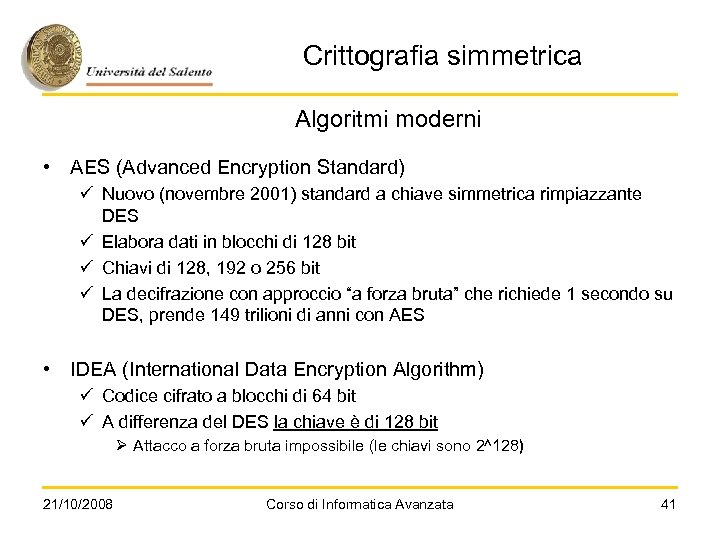 Università del Salento

Crittografia simmetrica

Algoritmi moderni

• AES (Advanced Encryption Standard)
✓ Nuovo (novembre 2001) standard a chiave simmetrica rimpiazzante DES
✓ Elabora dati in blocchi di 128 bit
✓ Chiavi di 128, 192 o 256 bit
✓ La decifrazione con approccio "a forza bruta" che richiede 1 secondo su DES, prende 149 trilioni di anni con AES

• IDEA (International Data Encryption Algorithm)
✓ Codice cifrato a blocchi di 64 bit
✓ A differenza del DES la chiave è di 128 bit
➢ Attacco a forza bruta impossibile (le chiavi sono 2^128)

21/10/2008 Corso di Informatica Avanzata 41